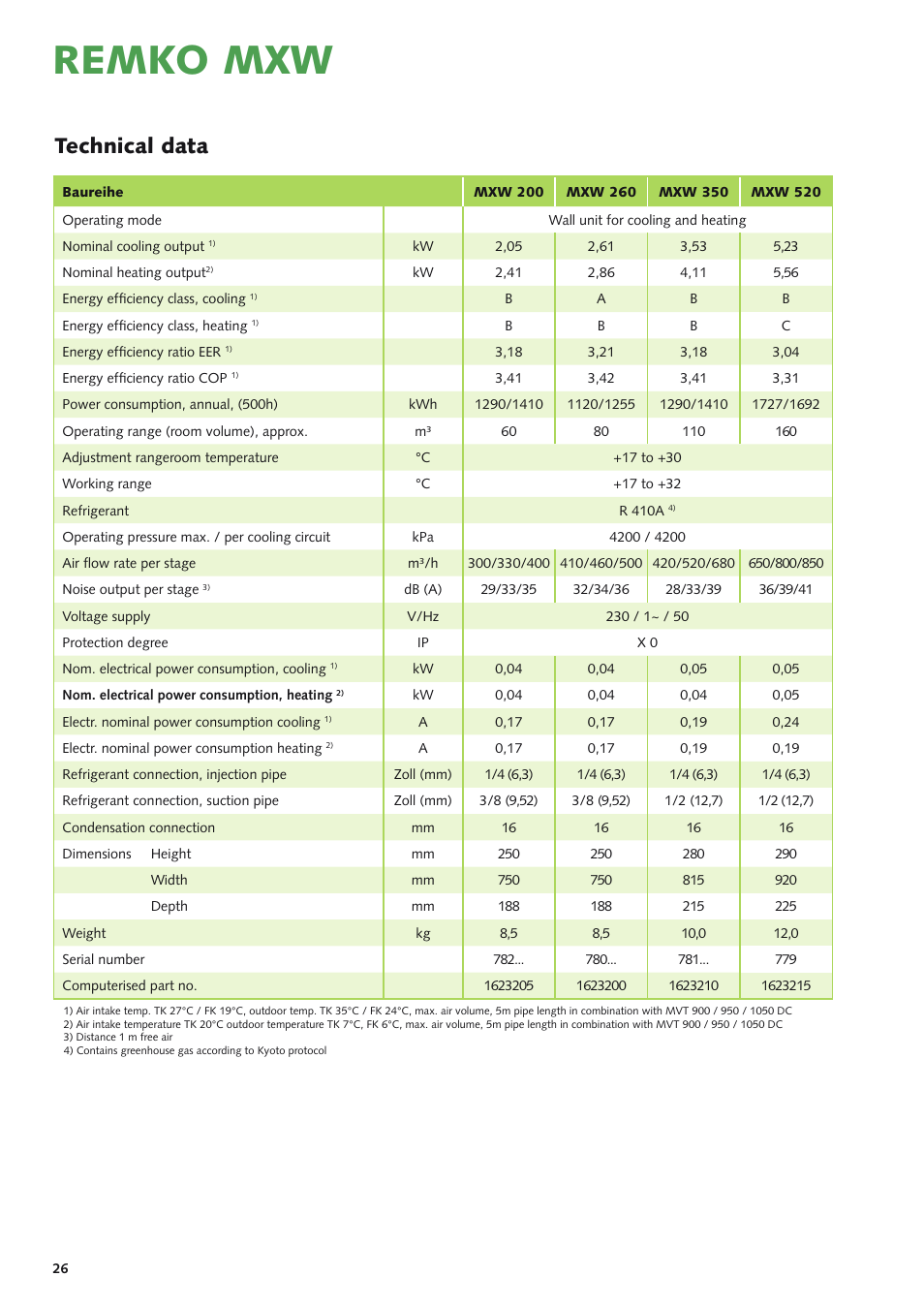 REMKO MXW

Technical data

| Baureihe | | MXW 200 | MXW 260 | MXW 350 | MXW 520 |
|---|---|---|---|---|---|
| Operating mode | | Wall unit for cooling and heating | | | |
| Nominal cooling output $^{1)}$ | kW | 2,05 | 2,61 | 3,53 | 5,23 |
| Nominal heating output$^{2)}$ | kW | 2,41 | 2,86 | 4,11 | 5,56 |
| Energy efficiency class, cooling $^{1)}$ | | B | A | B | B |
| Energy efficiency class, heating $^{1)}$ | | B | B | B | C |
| Energy efficiency ratio EER $^{1)}$ | | 3,18 | 3,21 | 3,18 | 3,04 |
| Energy efficiency ratio COP $^{1)}$ | | 3,41 | 3,42 | 3,41 | 3,31 |
| Power consumption, annual, (500h) | kWh | 1290/1410 | 1120/1255 | 1290/1410 | 1727/1692 |
| Operating range (room volume), approx. | m³ | 60 | 80 | 110 | 160 |
| Adjustment rangeroom temperature | °C | +17 to +30 | | | |
| Working range | °C | +17 to +32 | | | |
| Refrigerant | | R 410A $^{4)}$ | | | |
| Operating pressure max. / per cooling circuit | kPa | 4200 / 4200 | | | |
| Air flow rate per stage | m³/h | 300/330/400 | 410/460/500 | 420/520/680 | 650/800/850 |
| Noise output per stage $^{3)}$ | dB (A) | 29/33/35 | 32/34/36 | 28/33/39 | 36/39/41 |
| Voltage supply | V/Hz | 230 / 1~ / 50 | | | |
| Protection degree | IP | X 0 | | | |
| Nom. electrical power consumption, cooling $^{1)}$ | kW | 0,04 | 0,04 | 0,05 | 0,05 |
| Nom. electrical power consumption, heating $^{2)}$ | kW | 0,04 | 0,04 | 0,04 | 0,05 |
| Electr. nominal power consumption cooling $^{1)}$ | A | 0,17 | 0,17 | 0,19 | 0,24 |
| Electr. nominal power consumption heating $^{2)}$ | A | 0,17 | 0,17 | 0,19 | 0,19 |
| Refrigerant connection, injection pipe | Zoll (mm) | 1/4 (6,3) | 1/4 (6,3) | 1/4 (6,3) | 1/4 (6,3) |
| Refrigerant connection, suction pipe | Zoll (mm) | 3/8 (9,52) | 3/8 (9,52) | 1/2 (12,7) | 1/2 (12,7) |
| Condensation connection | mm | 16 | 16 | 16 | 16 |
| Dimensions Height | mm | 250 | 250 | 280 | 290 |
| Width | mm | 750 | 750 | 815 | 920 |
| Depth | mm | 188 | 188 | 215 | 225 |
| Weight | kg | 8,5 | 8,5 | 10,0 | 12,0 |
| Serial number | | 782... | 780... | 781... | 779 |
| Computerised part no. | | 1623205 | 1623200 | 1623210 | 1623215 |

1) Air intake temp. TK 27°C / FK 19°C, outdoor temp. TK 35°C / FK 24°C, max. air volume, 5m pipe length in combination with MVT 900 / 950 / 1050 DC
2) Air intake temperature TK 20°C outdoor temperature TK 7°C, FK 6°C, max. air volume, 5m pipe length in combination with MVT 900 / 950 / 1050 DC
3) Distance 1 m free air
4) Contains greenhouse gas according to Kyoto protocol

26